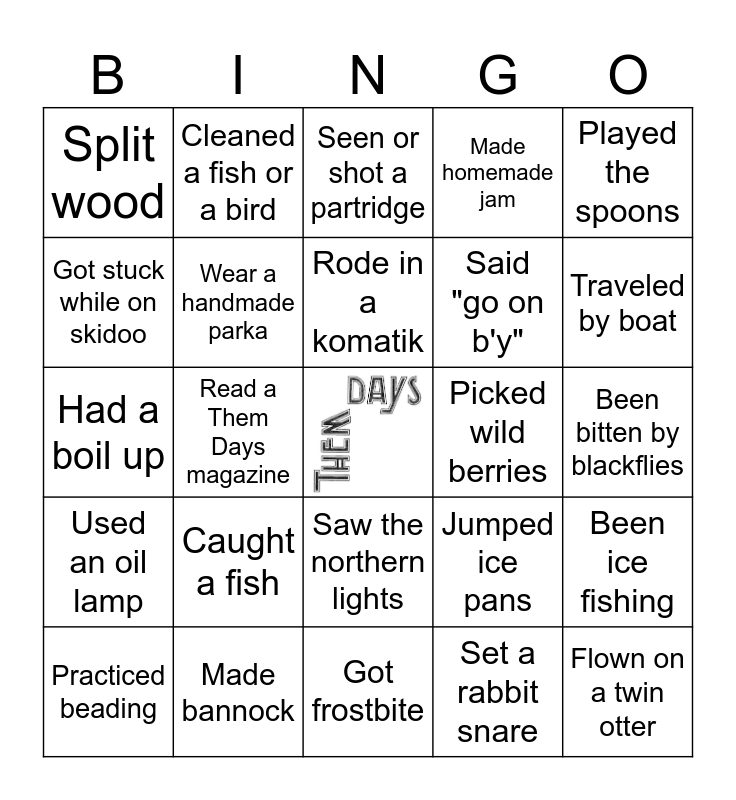 | B | I | N | G | O |
|---|---|---|---|---|
| Split wood | Cleaned a fish or a bird | Seen or shot a partridge | Made homemade jam | Played the spoons |
| Got stuck while on skidoo | Wear a handmade parka | Rode in a komatik | Said "go on b'y" | Traveled by boat |
| Had a boil up | Read a Them Days magazine | THEM DAYS | Picked wild berries | Been bitten by blackflies |
| Used an oil lamp | Caught a fish | Saw the northern lights | Jumped ice pans | Been ice fishing |
| Practiced beading | Made bannock | Got frostbite | Set a rabbit snare | Flown on a twin otter |